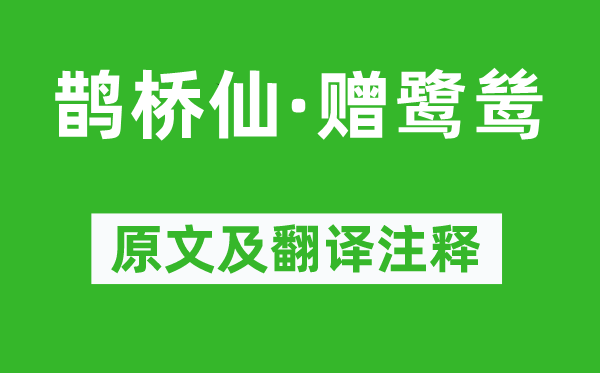 鹊桥仙·赠鹭鸶

原文及翻译注释